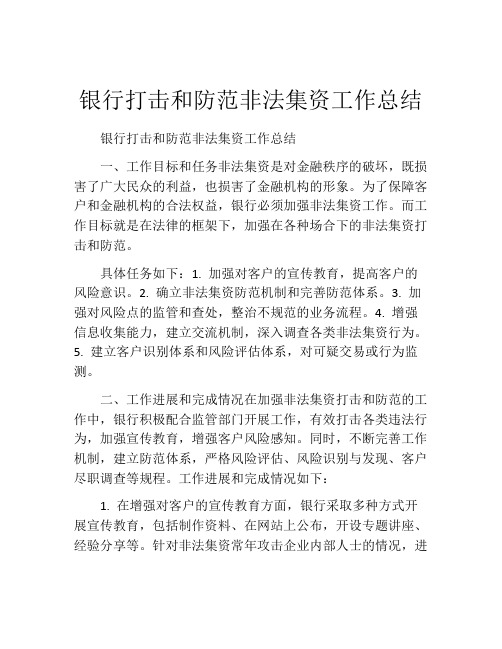 银行打击和防范非法集资工作总结

银行打击和防范非法集资工作总结

一、工作目标和任务非法集资是对金融秩序的破坏，既损害了广大民众的利益，也损害了金融机构的形象。为了保障客户和金融机构的合法权益，银行必须加强非法集资工作。而工作目标就是在法律的框架下，加强在各种场合下的非法集资打击和防范。

具体任务如下：1. 加强对客户的宣传教育，提高客户的风险意识。2. 确立非法集资防范机制和完善防范体系。3. 加强对风险点的监管和查处，整治不规范的业务流程。4. 增强信息收集能力，建立交流机制，深入调查各类非法集资行为。5. 建立客户识别体系和风险评估体系，对可疑交易或行为监测。

二、工作进展和完成情况在加强非法集资打击和防范的工作中，银行积极配合监管部门开展工作，有效打击各类违法行为，加强宣传教育，增强客户风险感知。同时，不断完善工作机制，建立防范体系，严格风险评估、风险识别与发现、客户尽职调查等规程。工作进展和完成情况如下：

1. 在增强对客户的宣传教育方面，银行采取多种方式开展宣传教育，包括制作资料、在网站上公布，开设专题讲座、经验分享等。针对非法集资常年攻击企业内部人士的情况，进